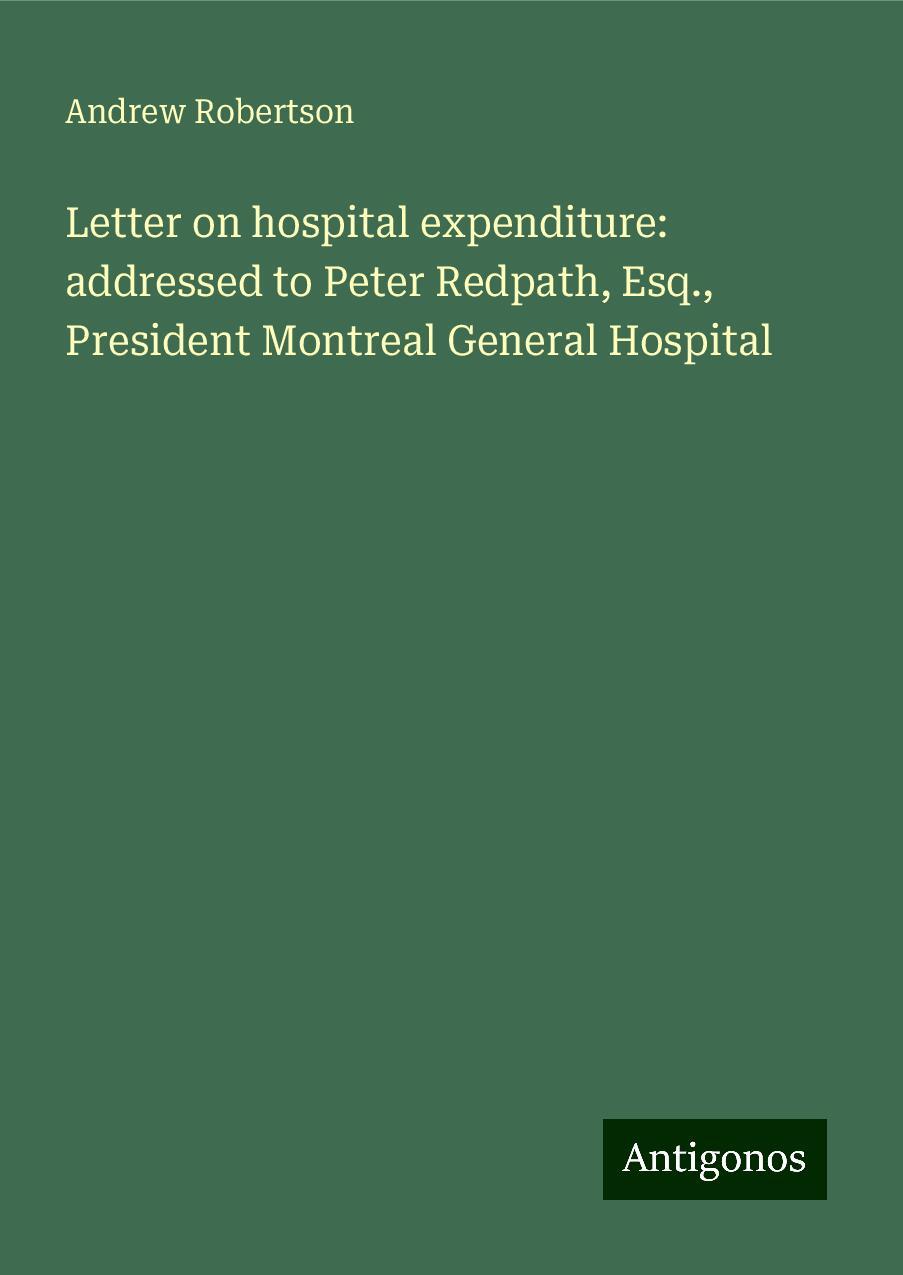 Andrew Robertson

Letter on hospital expenditure: addressed to Peter Redpath, Esq., President Montreal General Hospital

Antigonos